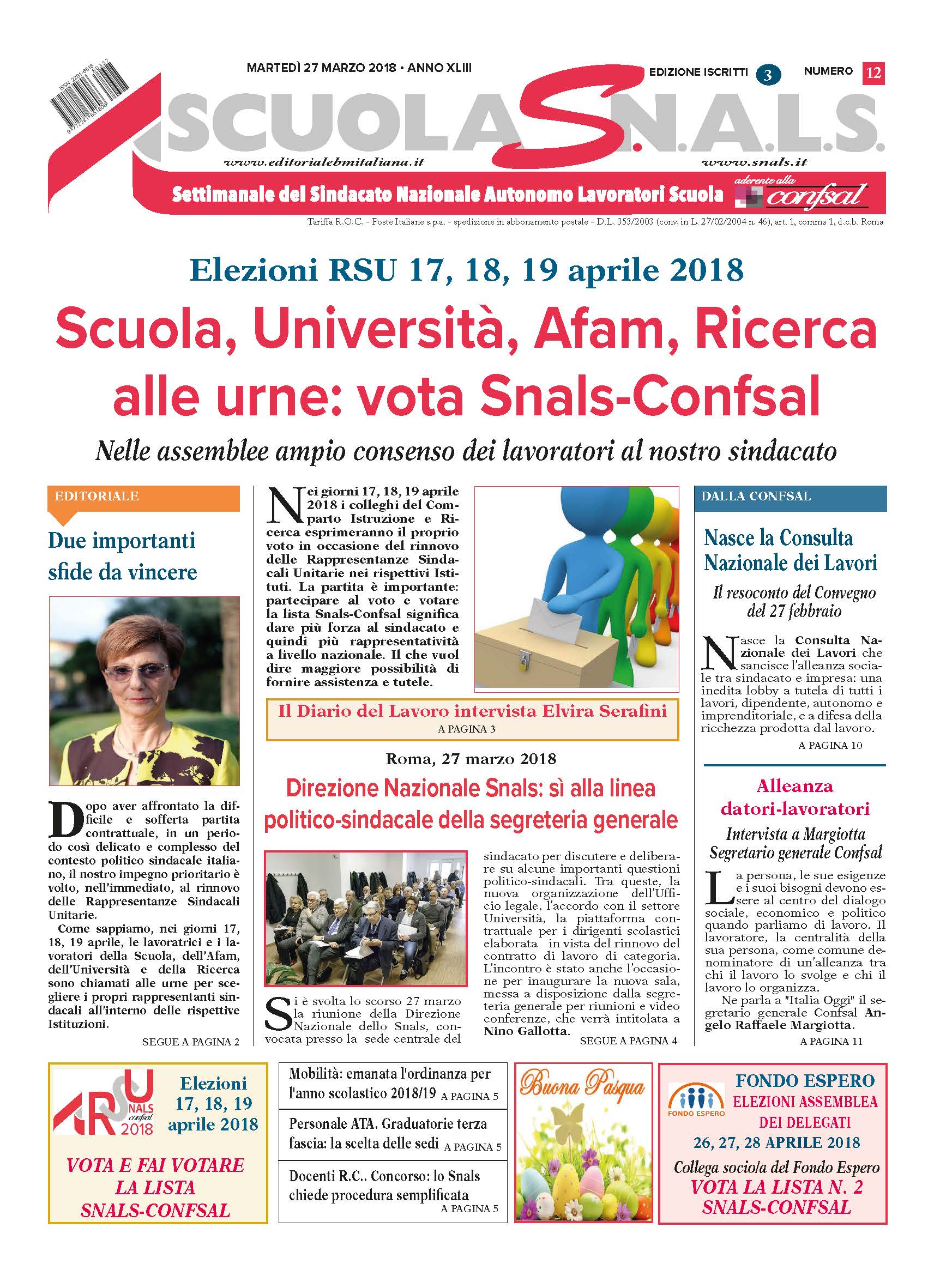 MARTEDÌ 27 MARZO 2018 • ANNO XLIII

EDIZIONE ISCRITTI 3

NUMERO 12

SCUOLA S.N.A.L.S.

www.editorialebmitaliana.it

www.snals.it

Settimanale del Sindacato Nazionale Autonomo Lavoratori Scuola

aderente alla confsal

Tariffa R.O.C. - Poste Italiane s.p.a. - spedizione in abbonamento postale - D.L. 353/2003 (conv. in L. 27/02/2004 n. 46), art. 1, comma 1, d.c.b. Roma

Elezioni RSU 17, 18, 19 aprile 2018

Scuola, Università, Afam, Ricerca alle urne: vota Snals-Confsal

Nelle assemblee ampio consenso dei lavoratori al nostro sindacato

EDITORIALE

Due importanti sfide da vincere

Dopo aver affrontato la difficile e sofferta partita contrattuale, in un periodo così delicato e complesso del contesto politico sindacale italiano, il nostro impegno prioritario è volto, nell'immediato, al rinnovo delle Rappresentanze Sindacali Unitarie.

Come sappiamo, nei giorni 17, 18, 19 aprile, le lavoratrici e i lavoratori della Scuola, dell'Afam, dell'Università e della Ricerca sono chiamati alle urne per scegliere i propri rappresentanti sindacali all'interno delle rispettive Istituzioni.

SEGUE A PAGINA 2

Nei giorni 17, 18, 19 aprile 2018 i colleghi del Comparto Istruzione e Ricerca esprimeranno il proprio voto in occasione del rinnovo delle Rappresentanze Sindacali Unitarie nei rispettivi Istituti. La partita è importante: partecipare al voto e votare la lista Snals-Confsal significa dare più forza al sindacato e quindi più rappresentatività a livello nazionale. Il che vuol dire maggiore possibilità di fornire assistenza e tutele.

Il Diario del Lavoro intervista Elvira Serafini
A PAGINA 3

Roma, 27 marzo 2018

Direzione Nazionale Snals: sì alla linea politico-sindacale della segreteria generale

Si è svolta lo scorso 27 marzo la riunione della Direzione Nazionale dello Snals, convocata presso la sede centrale del sindacato per discutere e deliberare su alcune importanti questioni politico-sindacali. Tra queste, la nuova organizzazione dell'Ufficio legale, l'accordo con il settore Università, la piattaforma contrattuale per i dirigenti scolastici elaborata in vista del rinnovo del contratto di lavoro di categoria. L'incontro è stato anche l'occasione per inaugurare la nuova sala, messa a disposizione dalla segreteria generale per riunioni e video conferenze, che verrà intitolata a Nino Gallotta.

SEGUE A PAGINA 4

DALLA CONFSAL

Nasce la Consulta Nazionale dei Lavori

Il resoconto del Convegno del 27 febbraio

Nasce la Consulta Nazionale dei Lavori che sancisce l'alleanza sociale tra sindacato e impresa: una inedita lobby a tutela di tutti i lavori, dipendente, autonomo e imprenditoriale, e a difesa della ricchezza prodotta dal lavoro.

A PAGINA 10

Alleanza datori-lavoratori

Intervista a Margiotta Segretario generale Confsal

La persona, le sue esigenze e i suoi bisogni devono essere al centro del dialogo sociale, economico e politico quando parliamo di lavoro. Il lavoratore, la centralità della sua persona, come comune denominatore di un'alleanza tra chi il lavoro lo svolge e chi il lavoro lo organizza.

Ne parla a "Italia Oggi" il segretario generale Confsal Angelo Raffaele Margiotta.

A PAGINA 11

RSU SNALS confsal 2018

Elezioni 17, 18, 19 aprile 2018

VOTA E FAI VOTARE LA LISTA SNALS-CONFSAL

Mobilità: emanata l'ordinanza per l'anno scolastico 2018/19 A PAGINA 5

Personale ATA. Graduatorie terza fascia: la scelta delle sedi A PAGINA 5

Docenti R.C.. Concorso: lo Snals chiede procedura semplificata A PAGINA 5

Buona Pasqua

FONDO ESPERO

FONDO ESPERO
ELEZIONI ASSEMBLEA DEI DELEGATI
26, 27, 28 APRILE 2018
Collega socio/a del Fondo Espero
VOTA LA LISTA N. 2 SNALS-CONFSAL